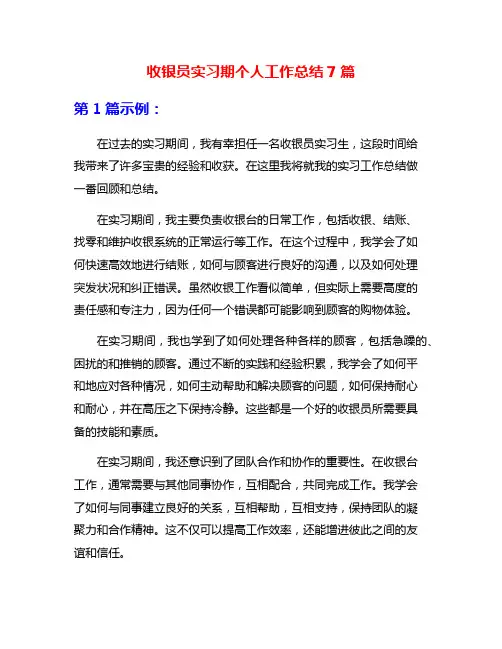 收银员实习期个人工作总结 7 篇

第 1 篇示例：

在过去的实习期间，我有幸担任一名收银员实习生，这段时间给我带来了许多宝贵的经验和收获。在这里我将就我的实习工作总结做一番回顾和总结。

在实习期间，我主要负责收银台的日常工作，包括收银、结账、找零和维护收银系统的正常运行等工作。在这个过程中，我学会了如何快速高效地进行结账，如何与顾客进行良好的沟通，以及如何处理突发状况和纠正错误。虽然收银工作看似简单，但实际上需要高度的责任感和专注力，因为任何一个错误都可能影响到顾客的购物体验。

在实习期间，我也学到了如何处理各种各样的顾客，包括急躁的、困扰的和推销的顾客。通过不断的实践和经验积累，我学会了如何平和地应对各种情况，如何主动帮助和解决顾客的问题，如何保持耐心和耐心，并在高压之下保持冷静。这些都是一个好的收银员所需要具备的技能和素质。

在实习期间，我还意识到了团队合作和协作的重要性。在收银台工作，通常需要与其他同事协作，互相配合，共同完成工作。我学会了如何与同事建立良好的关系，互相帮助，互相支持，保持团队的凝聚力和合作精神。这不仅可以提高工作效率，还能增进彼此之间的友谊和信任。